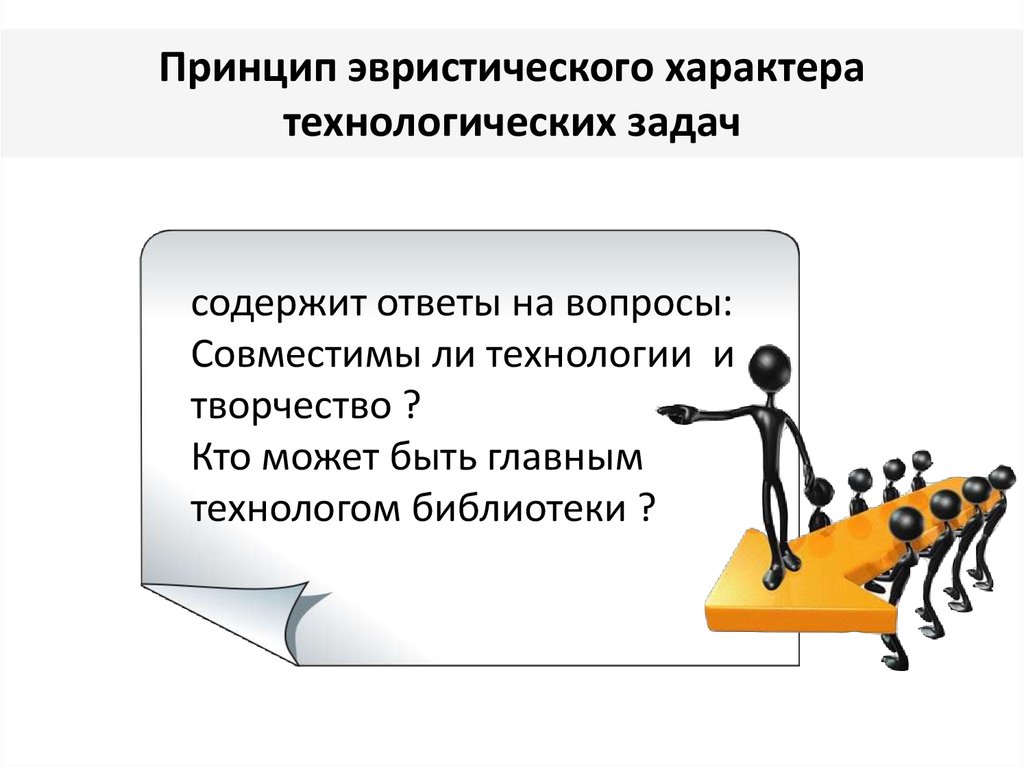 Принцип эвристического характера технологических задач

содержит ответы на вопросы:
Совместимы ли технологии и творчество ?
Кто может быть главным технологом библиотеки ?